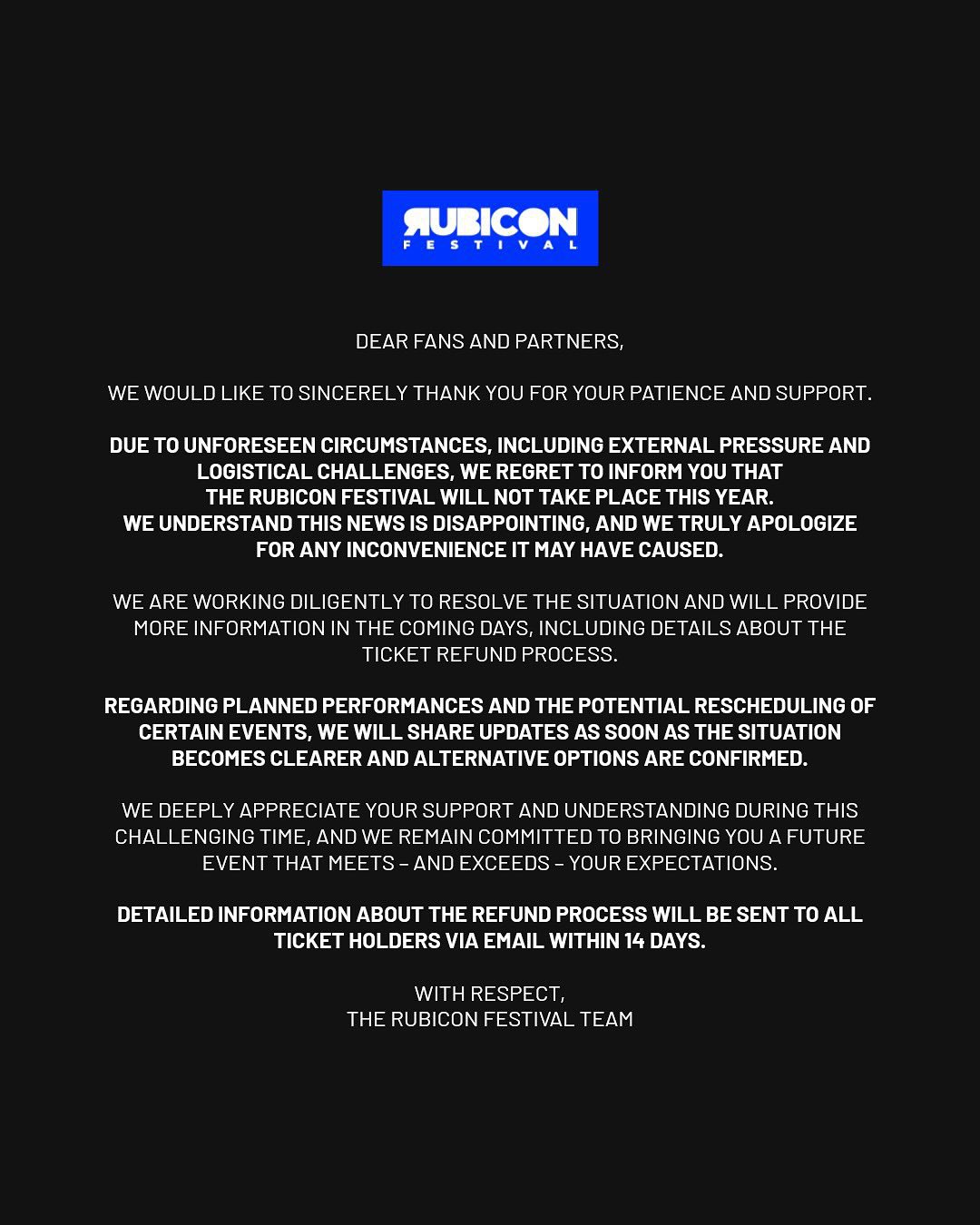 RUBICON
FESTIVAL

DEAR FANS AND PARTNERS,

WE WOULD LIKE TO SINCERELY THANK YOU FOR YOUR PATIENCE AND SUPPORT.

DUE TO UNFORESEEN CIRCUMSTANCES, INCLUDING EXTERNAL PRESSURE AND LOGISTICAL CHALLENGES, WE REGRET TO INFORM YOU THAT THE RUBICON FESTIVAL WILL NOT TAKE PLACE THIS YEAR. WE UNDERSTAND THIS NEWS IS DISAPPOINTING, AND WE TRULY APOLOGIZE FOR ANY INCONVENIENCE IT MAY HAVE CAUSED.

WE ARE WORKING DILIGENTLY TO RESOLVE THE SITUATION AND WILL PROVIDE MORE INFORMATION IN THE COMING DAYS, INCLUDING DETAILS ABOUT THE TICKET REFUND PROCESS.

REGARDING PLANNED PERFORMANCES AND THE POTENTIAL RESCHEDULING OF CERTAIN EVENTS, WE WILL SHARE UPDATES AS SOON AS THE SITUATION BECOMES CLEARER AND ALTERNATIVE OPTIONS ARE CONFIRMED.

WE DEEPLY APPRECIATE YOUR SUPPORT AND UNDERSTANDING DURING THIS CHALLENGING TIME, AND WE REMAIN COMMITTED TO BRINGING YOU A FUTURE EVENT THAT MEETS – AND EXCEEDS – YOUR EXPECTATIONS.

DETAILED INFORMATION ABOUT THE REFUND PROCESS WILL BE SENT TO ALL TICKET HOLDERS VIA EMAIL WITHIN 14 DAYS.

WITH RESPECT,
THE RUBICON FESTIVAL TEAM